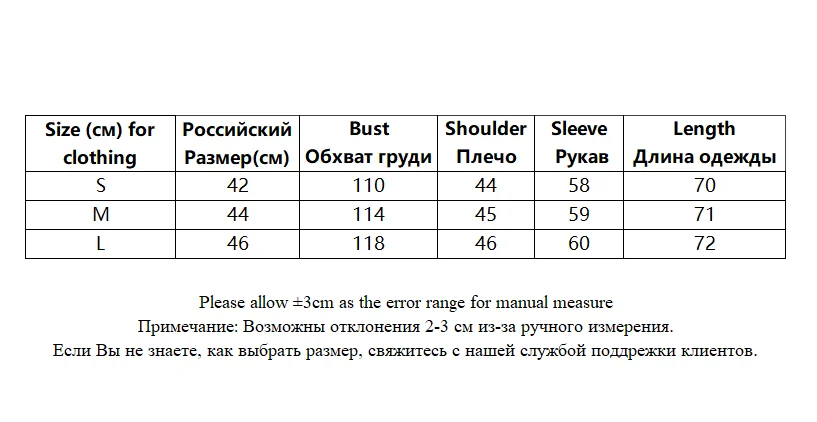 | Size (см) for clothing | Российский Размер(см) | Bust Обхват груди | Shoulder Плечо | Sleeve Рукав | Length Длина одежды |
|---|---|---|---|---|---|
| S | 42 | 110 | 44 | 58 | 70 |
| M | 44 | 114 | 45 | 59 | 71 |
| L | 46 | 118 | 46 | 60 | 72 |

Please allow ±3cm as the error range for manual measure
Примечание: Возможны отклонения 2-3 см из-за ручного измерения.
Если Вы не знаете, как выбрать размер, свяжитесь с нашей службой поддрежки клиентов.